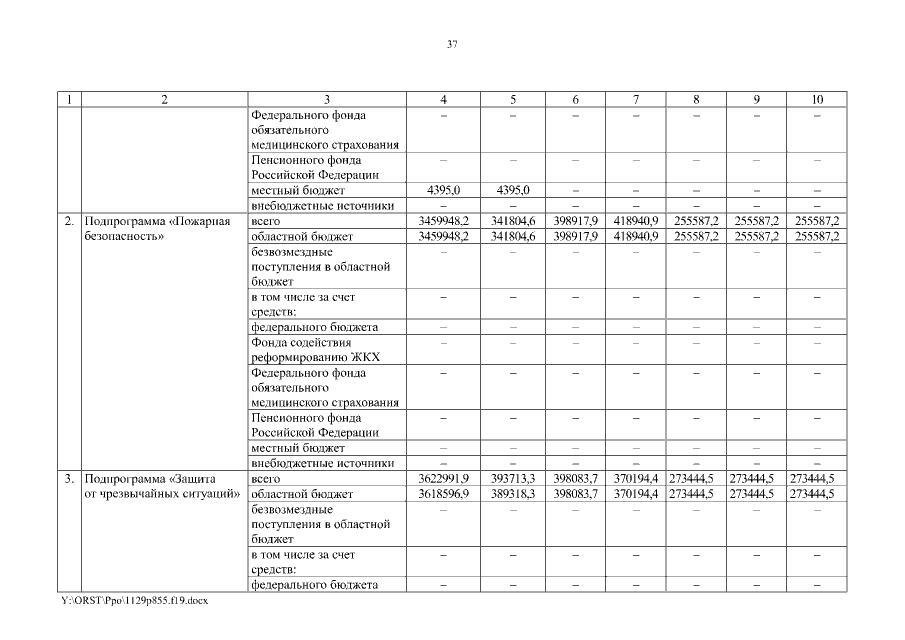 37

| 1 | 2 | 3 | 4 | 5 | 6 | 7 | 8 | 9 | 10 |
|---|---|---|---|---|---|---|---|---|---|
| | | Федерального фонда обязательного медицинского страхования | – | – | – | – | – | – | – |
| | | Пенсионного фонда Российской Федерации | – | – | – | – | – | – | – |
| | | местный бюджет | 4395,0 | 4395,0 | – | – | – | – | – |
| | | внебюджетные источники | – | – | – | – | – | – | – |
| 2. | Подпрограмма «Пожарная безопасность» | всего | 3459948,2 | 341804,6 | 398917,9 | 418940,9 | 255587,2 | 255587,2 | 255587,2 |
| | | областной бюджет | 3459948,2 | 341804,6 | 398917,9 | 418940,9 | 255587,2 | 255587,2 | 255587,2 |
| | | безвозмездные поступления в областной бюджет | – | – | – | – | – | – | – |
| | | в том числе за счет средств: | – | – | – | – | – | – | – |
| | | федерального бюджета | – | – | – | – | – | – | – |
| | | Фонда содействия реформированию ЖКХ | – | – | – | – | – | – | – |
| | | Федерального фонда обязательного медицинского страхования | – | – | – | – | – | – | – |
| | | Пенсионного фонда Российской Федерации | – | – | – | – | – | – | – |
| | | местный бюджет | – | – | – | – | – | – | – |
| | | внебюджетные источники | – | – | – | – | – | – | – |
| 3. | Подпрограмма «Защита от чрезвычайных ситуаций» | всего | 3622991,9 | 393713,3 | 398083,7 | 370194,4 | 273444,5 | 273444,5 | 273444,5 |
| | | областной бюджет | 3618596,9 | 389318,3 | 398083,7 | 370194,4 | 273444,5 | 273444,5 | 273444,5 |
| | | безвозмездные поступления в областной бюджет | – | – | – | – | – | – | – |
| | | в том числе за счет средств: | – | – | – | – | – | – | – |
| | | федерального бюджета | – | – | – | – | – | – | – |

Y:\ORST\Ppo\1129p855.f19.docx